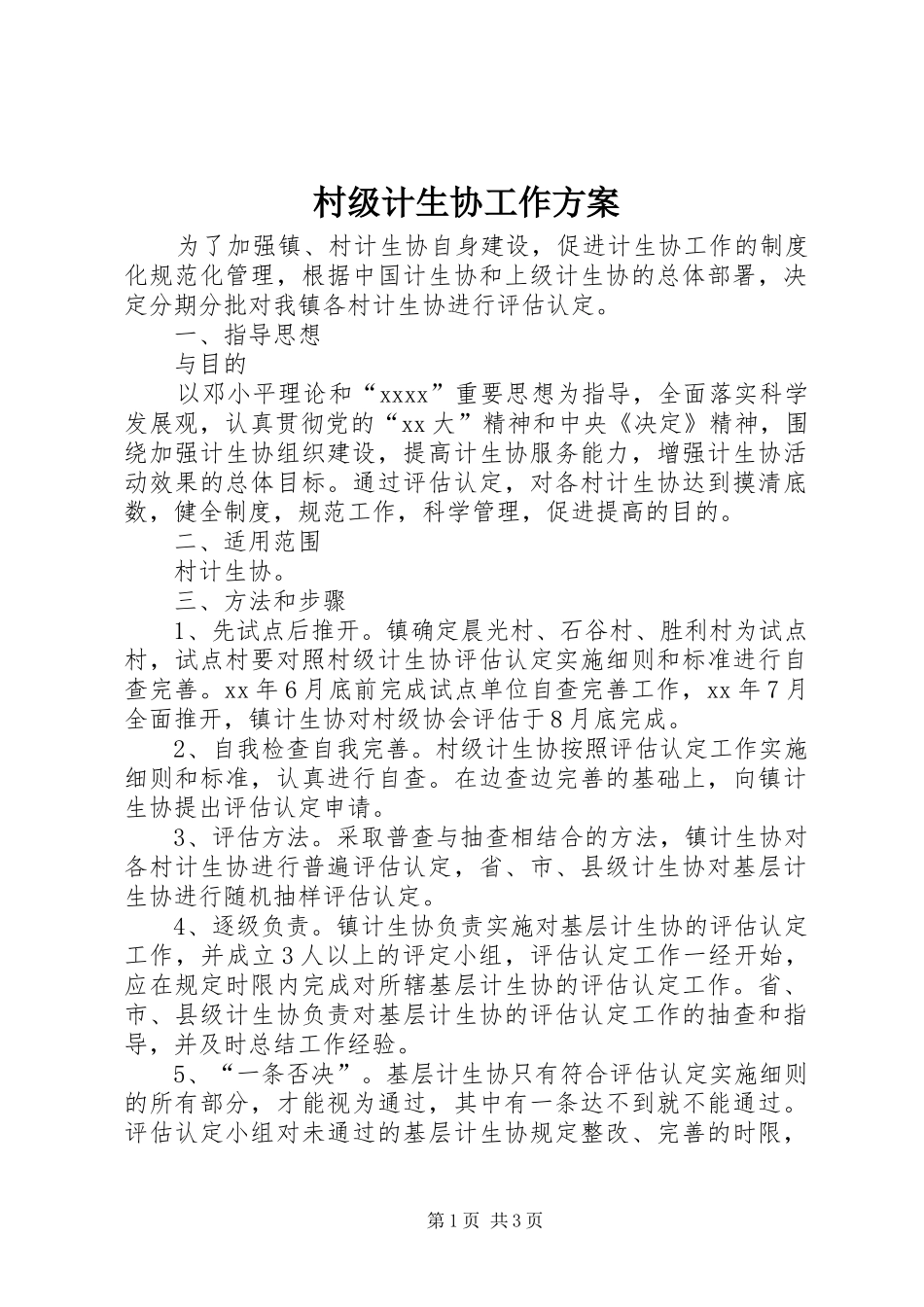 村级计生协工作方案

为了加强镇、村计生协自身建设，促进计生协工作的制度化规范化管理，根据中国计生协和上级计生协的总体部署，决定分期分批对我镇各村计生协进行评估认定。

一、指导思想

与目的

以邓小平理论和“xxxx”重要思想为指导，全面落实科学发展观，认真贯彻党的“xx大”精神和中央《决定》精神，围绕加强计生协组织建设，提高计生协服务能力，增强计生协活动效果的总体目标。通过评估认定，对各村计生协达到摸清底数，健全制度，规范工作，科学管理，促进提高的目的。

二、适用范围

村计生协。

三、方法和步骤

1、先试点后推开。镇确定晨光村、石谷村、胜利村为试点村，试点村要对照村级计生协评估认定实施细则和标准进行自查完善。xx年6月底前完成试点单位自查完善工作，xx年7月全面推开，镇计生协对村级协会评估于8月底完成。

2、自我检查自我完善。村级计生协按照评估认定工作实施细则和标准，认真进行自查。在边查边完善的基础上，向镇计生协提出评估认定申请。

3、评估方法。采取普查与抽查相结合的方法，镇计生协对各村计生协进行普遍评估认定，省、市、县级计生协对基层计生协进行随机抽样评估认定。

4、逐级负责。镇计生协负责实施对基层计生协的评估认定工作，并成立3人以上的评定小组，评估认定工作一经开始，应在规定时限内完成对所辖基层计生协的评估认定工作。省、市、县级计生协负责对基层计生协的评估认定工作的抽查和指导，并及时总结工作经验。

5、“一条否决”。基层计生协只有符合评估认定实施细则的所有部分，才能视为通过，其中有一条达不到就不能通过。评估认定小组对未通过的基层计生协规定整改、完善的时限，

第1页 共3页